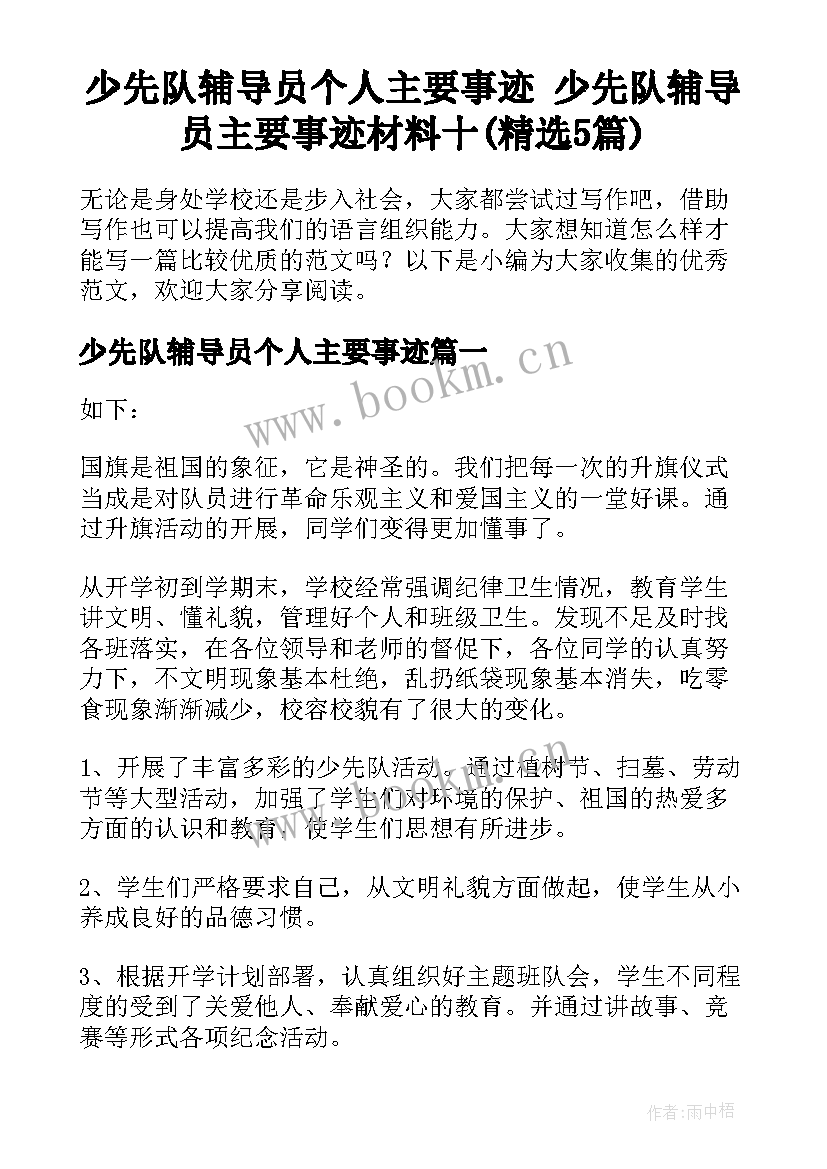 少先队辅导员个人主要事迹 少先队辅导员主要事迹材料十(精选5篇)

无论是身处学校还是步入社会，大家都尝试过写作吧，借助写作也可以提高我们的语言组织能力。大家想知道怎么样才能写一篇比较优质的范文吗？以下是小编为大家收集的优秀范文，欢迎大家分享阅读。

少先队辅导员个人主要事迹篇一

www.bookm.cn

如下：

国旗是祖国的象征，它是神圣的。我们把每一次的升旗仪式当成是对队员进行革命乐观主义和爱国主义的一堂好课。通过升旗活动的开展，同学们变得更加懂事了。

从开学初到学期末，学校经常强调纪律卫生情况，教育学生讲文明、懂礼貌，管理好个人和班级卫生。发现不足及时找各班落实，在各位领导和老师的督促下，各位同学的认真努力下，不文明现象基本杜绝，乱扔纸袋现象基本消失，吃零食现象渐渐减少，校容校貌有了很大的变化。

1、开展了丰富多彩的少先队活动。通过植树节、扫墓、劳动节等大型活动，加强了学生们对环境的保护、祖国的热爱多方面的认识和教育，使学生们思想有所进步。

2、学生们严格要求自己，从文明礼貌方面做起，使学生从小养成良好的品德习惯。

3、根据开学计划部署，认真组织好主题班队会，学生不同程度的受到了关爱他人、奉献爱心的教育。并通过讲故事、竞赛等形式各项纪念活动。

作者:雨中梧